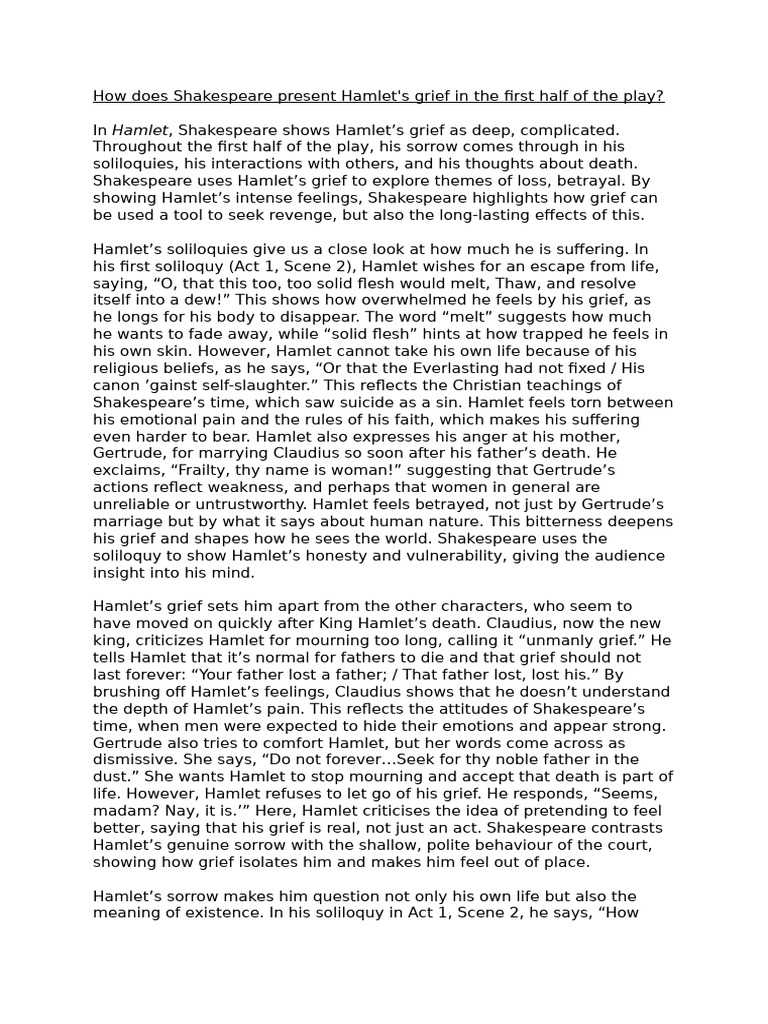 How does Shakespeare present Hamlet's grief in the first half of the play?

In Hamlet, Shakespeare shows Hamlet’s grief as deep, complicated. Throughout the first half of the play, his sorrow comes through in his soliloquies, his interactions with others, and his thoughts about death. Shakespeare uses Hamlet’s grief to explore themes of loss, betrayal. By showing Hamlet’s intense feelings, Shakespeare highlights how grief can be used a tool to seek revenge, but also the long-lasting effects of this.

Hamlet’s soliloquies give us a close look at how much he is suffering. In his first soliloquy (Act 1, Scene 2), Hamlet wishes for an escape from life, saying, “O, that this too, too solid flesh would melt, Thaw, and resolve itself into a dew!” This shows how overwhelmed he feels by his grief, as he longs for his body to disappear. The word “melt” suggests how much he wants to fade away, while “solid flesh” hints at how trapped he feels in his own skin. However, Hamlet cannot take his own life because of his religious beliefs, as he says, “Or that the Everlasting had not fixed / His canon ’gainst self-slaughter.” This reflects the Christian teachings of Shakespeare’s time, which saw suicide as a sin. Hamlet feels torn between his emotional pain and the rules of his faith, which makes his suffering even harder to bear. Hamlet also expresses his anger at his mother, Gertrude, for marrying Claudius so soon after his father’s death. He exclaims, “Frailty, thy name is woman!” suggesting that Gertrude’s actions reflect weakness, and perhaps that women in general are unreliable or untrustworthy. Hamlet feels betrayed, not just by Gertrude’s marriage but by what it says about human nature. This bitterness deepens his grief and shapes how he sees the world. Shakespeare uses the soliloquy to show Hamlet’s honesty and vulnerability, giving the audience insight into his mind.

Hamlet’s grief sets him apart from the other characters, who seem to have moved on quickly after King Hamlet’s death. Claudius, now the new king, criticizes Hamlet for mourning too long, calling it “unmanly grief.” He tells Hamlet that it’s normal for fathers to die and that grief should not last forever: “Your father lost a father; / That father lost, lost his.” By brushing off Hamlet’s feelings, Claudius shows that he doesn’t understand the depth of Hamlet’s pain. This reflects the attitudes of Shakespeare’s time, when men were expected to hide their emotions and appear strong. Gertrude also tries to comfort Hamlet, but her words come across as dismissive. She says, “Do not forever…Seek for thy noble father in the dust.” She wants Hamlet to stop mourning and accept that death is part of life. However, Hamlet refuses to let go of his grief. He responds, “Seems, madam? Nay, it is.’” Here, Hamlet criticises the idea of pretending to feel better, saying that his grief is real, not just an act. Shakespeare contrasts Hamlet’s genuine sorrow with the shallow, polite behaviour of the court, showing how grief isolates him and makes him feel out of place.

Hamlet’s sorrow makes him question not only his own life but also the meaning of existence. In his soliloquy in Act 1, Scene 2, he says, “How